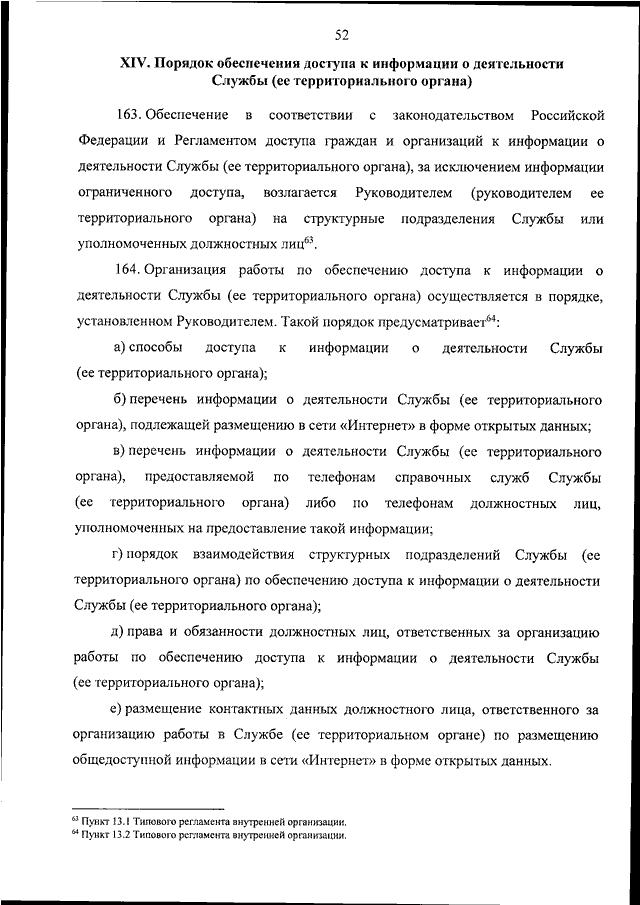 52

XIV. Порядок обеспечения доступа к информации о деятельности Службы (ее территориального органа)

163. Обеспечение в соответствии с законодательством Российской Федерации и Регламентом доступа граждан и организаций к информации о деятельности Службы (ее территориального органа), за исключением информации ограниченного доступа, возлагается Руководителем (руководителем ее территориального органа) на структурные подразделения Службы или уполномоченных должностных лиц$^{63}$.

164. Организация работы по обеспечению доступа к информации о деятельности Службы (ее территориального органа) осуществляется в порядке, установленном Руководителем. Такой порядок предусматривает$^{64}$:

а) способы доступа к информации о деятельности Службы (ее территориального органа);

б) перечень информации о деятельности Службы (ее территориального органа), подлежащей размещению в сети «Интернет» в форме открытых данных;

в) перечень информации о деятельности Службы (ее территориального органа), предоставляемой по телефонам справочных служб Службы (ее территориального органа) либо по телефонам должностных лиц, уполномоченных на предоставление такой информации;

г) порядок взаимодействия структурных подразделений Службы (ее территориального органа) по обеспечению доступа к информации о деятельности Службы (ее территориального органа);

д) права и обязанности должностных лиц, ответственных за организацию работы по обеспечению доступа к информации о деятельности Службы (ее территориального органа);

е) размещение контактных данных должностного лица, ответственного за организацию работы в Службе (ее территориальном органе) по размещению общедоступной информации в сети «Интернет» в форме открытых данных.

$^{63}$ Пункт 13.1 Типового регламента внутренней организации.
$^{64}$ Пункт 13.2 Типового регламента внутренней организации.